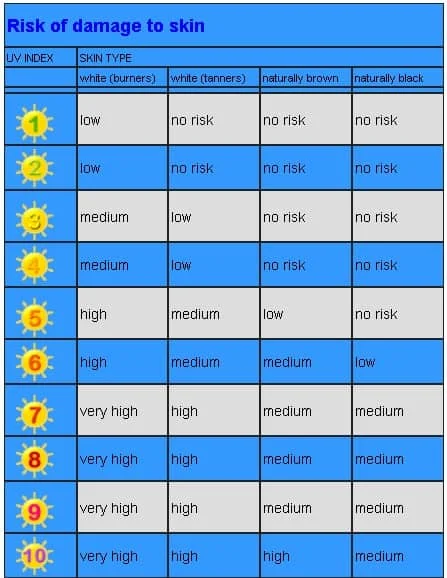 Risk of damage to skin

| UV INDEX | SKIN TYPE | | | |
|---|---|---|---|---|
| | white (burners) | white (tanners) | naturally brown | naturally black |
| 1 | low | no risk | no risk | no risk |
| 2 | low | no risk | no risk | no risk |
| 3 | medium | low | no risk | no risk |
| 4 | medium | low | no risk | no risk |
| 5 | high | medium | low | no risk |
| 6 | high | medium | medium | low |
| 7 | very high | high | medium | medium |
| 8 | very high | high | medium | medium |
| 9 | very high | high | medium | medium |
| 10 | very high | high | high | medium |